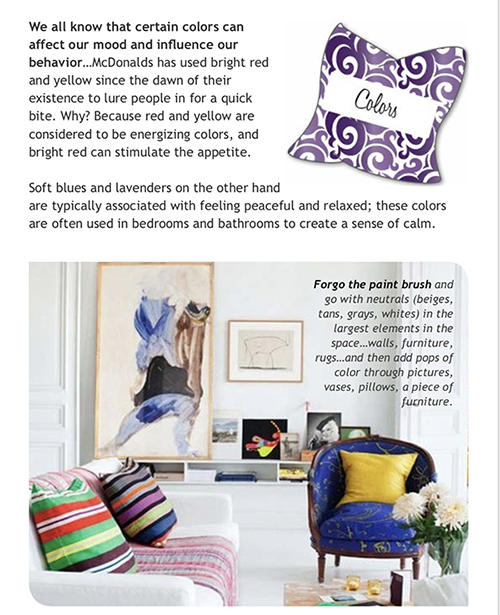 We all know that certain colors can affect our mood and influence our behavior…McDonalds has used bright red and yellow since the dawn of their existence to lure people in for a quick bite. Why? Because red and yellow are considered to be energizing colors, and bright red can stimulate the appetite.

Colors

Soft blues and lavenders on the other hand are typically associated with feeling peaceful and relaxed; these colors are often used in bedrooms and bathrooms to create a sense of calm.

Forgo the paint brush and go with neutrals (beiges, tans, grays, whites) in the largest elements in the space…walls, furniture, rugs…and then add pops of color through pictures, vases, pillows, a piece of furniture.